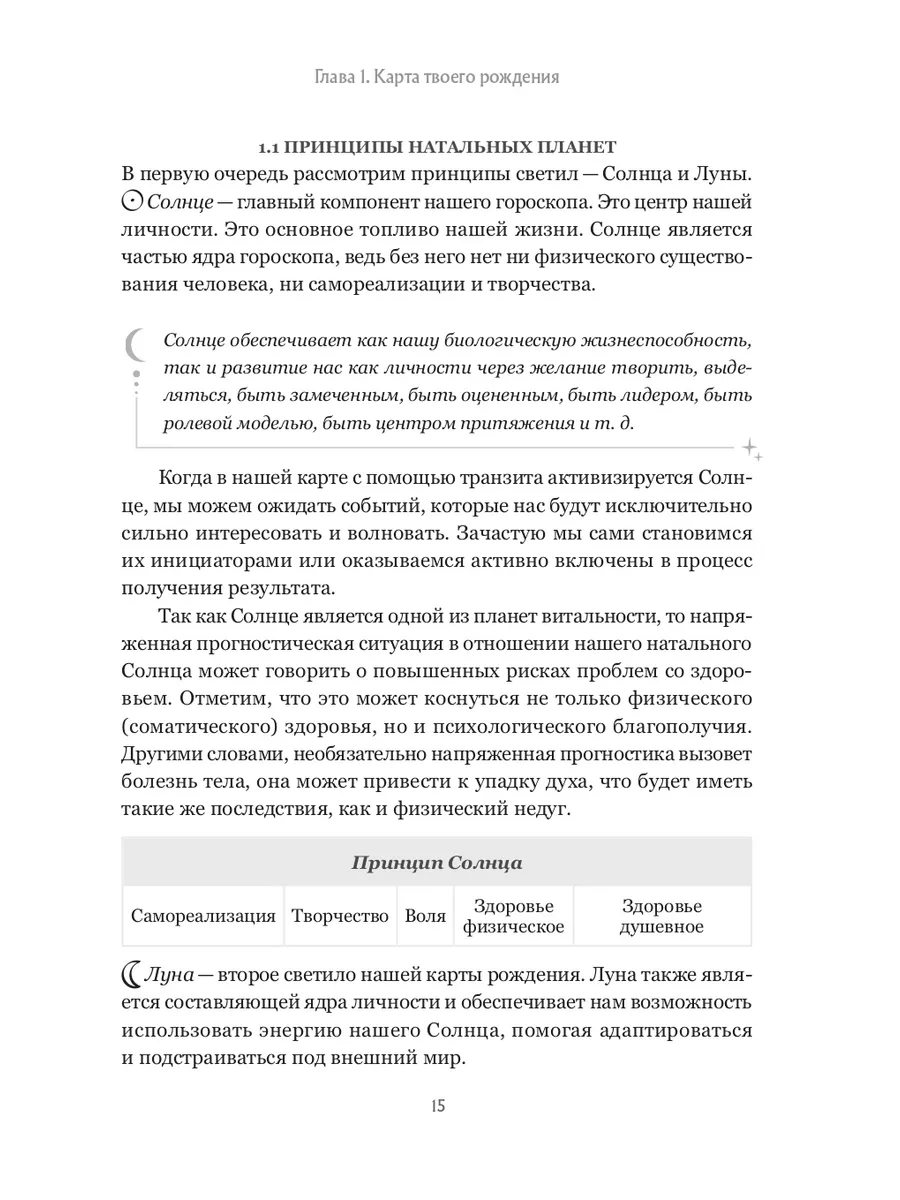 Глава 1. Карта твоего рождения

1.1 ПРИНЦИПЫ НАТАЛЬНЫХ ПЛАНЕТ

В первую очередь рассмотрим принципы светил — Солнца и Луны. ☉ Солнце — главный компонент нашего гороскопа. Это центр нашей личности. Это основное топливо нашей жизни. Солнце является частью ядра гороскопа, ведь без него нет ни физического существования человека, ни самореализации и творчества.

Солнце обеспечивает как нашу биологическую жизнеспособность, так и развитие нас как личности через желание творить, выделяться, быть замеченным, быть оцененным, быть лидером, быть ролевой моделью, быть центром притяжения и т. д.

Когда в нашей карте с помощью транзита активизируется Солнце, мы можем ожидать событий, которые нас будут исключительно сильно интересовать и волновать. Зачастую мы сами становимся их инициаторами или оказываемся активно включены в процесс получения результата.

Так как Солнце является одной из планет витальности, то напряженная прогностическая ситуация в отношении нашего натального Солнца может говорить о повышенных рисках проблем со здоровьем. Отметим, что это может коснуться не только физического (соматического) здоровья, но и психологического благополучия. Другими словами, необязательно напряженная прогностика вызовет болезнь тела, она может привести к упадку духа, что будет иметь такие же последствия, как и физический недуг.

| Принцип Солнца | | | | |
|---|---|---|---|---|
| Самореализация | Творчество | Воля | Здоровье физическое | Здоровье душевное |

☾ Луна — второе светило нашей карты рождения. Луна также является составляющей ядра личности и обеспечивает нам возможность использовать энергию нашего Солнца, помогая адаптироваться и подстраиваться под внешний мир.

15